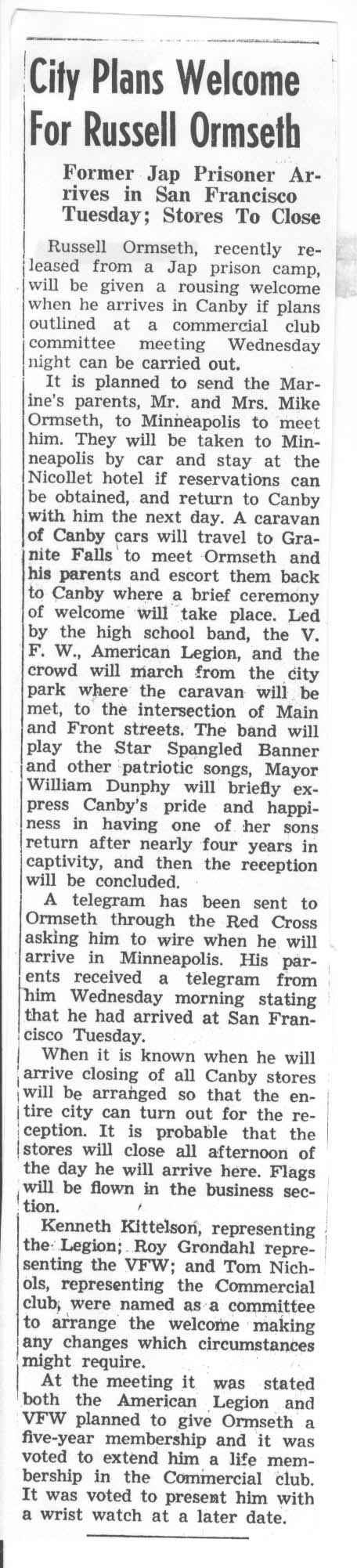 City Plans Welcome For Russell Ormseth

Former Jap Prisoner Arrives in San Francisco Tuesday; Stores To Close

Russell Ormseth, recently released from a Jap prison camp, will be given a rousing welcome when he arrives in Canby if plans outlined at a commercial club committee meeting Wednesday night can be carried out.

It is planned to send the Marine's parents, Mr. and Mrs. Mike Ormseth, to Minneapolis to meet him. They will be taken to Minneapolis by car and stay at the Nicollet hotel if reservations can be obtained, and return to Canby with him the next day. A caravan of Canby cars will travel to Granite Falls to meet Ormseth and his parents and escort them back to Canby where a brief ceremony of welcome will take place. Led by the high school band, the V. F. W., American Legion, and the crowd will march from the city park where the caravan will be met, to the intersection of Main and Front streets. The band will play the Star Spangled Banner and other patriotic songs, Mayor William Dunphy will briefly express Canby's pride and happiness in having one of her sons return after nearly four years in captivity, and then the reception will be concluded.

A telegram has been sent to Ormseth through the Red Cross asking him to wire when he will arrive in Minneapolis. His parents received a telegram from him Wednesday morning stating that he had arrived at San Francisco Tuesday.

When it is known when he will arrive closing of all Canby stores will be arranged so that the entire city can turn out for the reception. It is probable that the stores will close all afternoon of the day he will arrive here. Flags will be flown in the business section.

Kenneth Kittelson, representing the Legion; Roy Grondahl representing the VFW; and Tom Nichols, representing the Commercial club, were named as a committee to arrange the welcome making any changes which circumstances might require.

At the meeting it was stated both the American Legion and VFW planned to give Ormseth a five-year membership and it was voted to extend him a life membership in the Commercial club. It was voted to present him with a wrist watch at a later date.